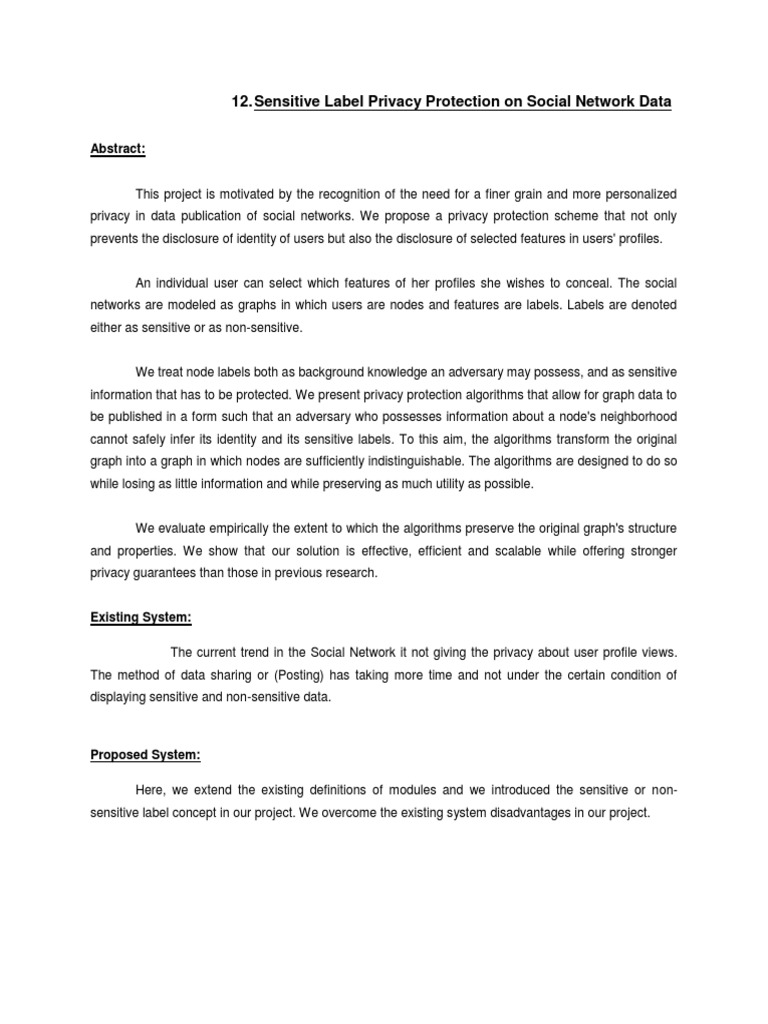 12. Sensitive Label Privacy Protection on Social Network Data

Abstract:

This project is motivated by the recognition of the need for a finer grain and more personalized privacy in data publication of social networks. We propose a privacy protection scheme that not only prevents the disclosure of identity of users but also the disclosure of selected features in users' profiles.

An individual user can select which features of her profiles she wishes to conceal. The social networks are modeled as graphs in which users are nodes and features are labels. Labels are denoted either as sensitive or as non-sensitive.

We treat node labels both as background knowledge an adversary may possess, and as sensitive information that has to be protected. We present privacy protection algorithms that allow for graph data to be published in a form such that an adversary who possesses information about a node's neighborhood cannot safely infer its identity and its sensitive labels. To this aim, the algorithms transform the original graph into a graph in which nodes are sufficiently indistinguishable. The algorithms are designed to do so while losing as little information and while preserving as much utility as possible.

We evaluate empirically the extent to which the algorithms preserve the original graph's structure and properties. We show that our solution is effective, efficient and scalable while offering stronger privacy guarantees than those in previous research.

Existing System:

The current trend in the Social Network it not giving the privacy about user profile views. The method of data sharing or (Posting) has taking more time and not under the certain condition of displaying sensitive and non-sensitive data.

Proposed System:

Here, we extend the existing definitions of modules and we introduced the sensitive or non-sensitive label concept in our project. We overcome the existing system disadvantages in our project.